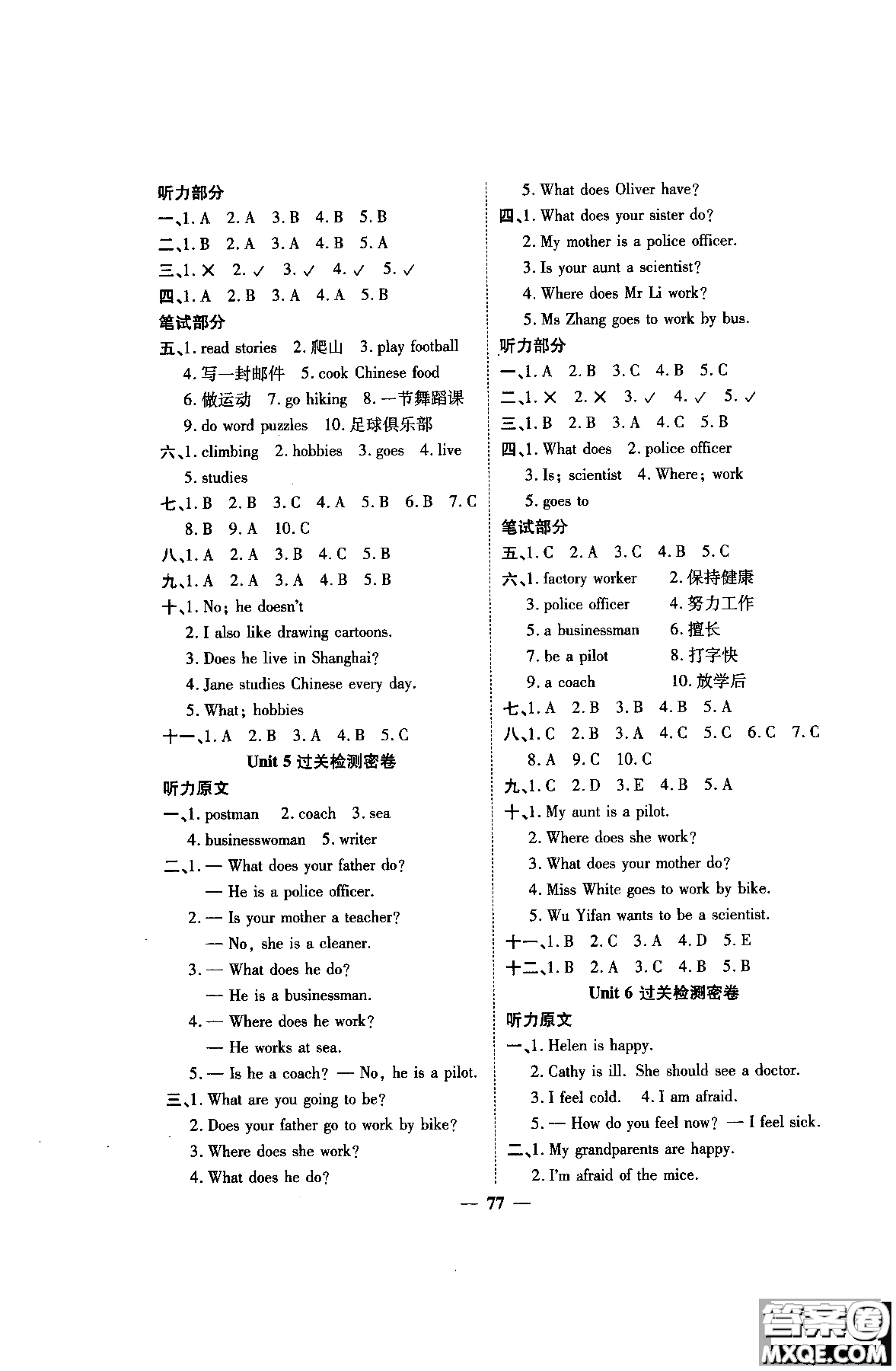 听力部分

一、1. A 2. A 3. B 4. B 5. B

二、1. B 2. A 3. A 4. B 5. A

三、1. × 2. ✓ 3. ✓ 4. ✓ 5. ✓

四、1. A 2. B 3. A 4. A 5. B

笔试部分

五、1. read stories 2. 爬山 3. play football 4. 写一封邮件 5. cook Chinese food 6. 做运动 7. go hiking 8. 一节舞蹈课 9. do word puzzles 10. 足球俱乐部

六、1. climbing 2. hobbies 3. goes 4. live 5. studies

七、1. B 2. B 3. C 4. A 5. B 6. B 7. C 8. B 9. A 10. C

八、1. A 2. A 3. B 4. C 5. B

九、1. A 2. A 3. A 4. B 5. B

十、1. No; he doesn't
2. I also like drawing cartoons.
3. Does he live in Shanghai?
4. Jane studies Chinese every day.
5. What; hobbies

十一、1. A 2. B 3. A 4. B 5. C

Unit 5 过关检测密卷

听力原文

一、1. postman 2. coach 3. sea 4. businesswoman 5. writer

二、1. — What does your father do?
— He is a police officer.
2. — Is your mother a teacher?
— No, she is a cleaner.
3. — What does he do?
— He is a businessman.
4. — Where does he work?
— He works at sea.
5. — Is he a coach? — No, he is a pilot.

三、1. What are you going to be?
2. Does your father go to work by bike?
3. Where does she work?
4. What does he do?
5. What does Oliver have?

四、1. What does your sister do?
2. My mother is a police officer.
3. Is your aunt a scientist?
4. Where does Mr Li work?
5. Ms Zhang goes to work by bus.

听力部分

一、1. A 2. B 3. C 4. B 5. C

二、1. × 2. × 3. ✓ 4. ✓ 5. ✓

三、1. B 2. B 3. A 4. C 5. B

四、1. What does 2. police officer 3. Is; scientist 4. Where; work 5. goes to

笔试部分

五、1. C 2. A 3. C 4. B 5. C

六、1. factory worker 2. 保持健康 3. police officer 4. 努力工作 5. a businessman 6. 擅长 7. be a pilot 8. 打字快 9. a coach 10. 放学后

七、1. A 2. B 3. B 4. B 5. A

八、1. C 2. B 3. A 4. C 5. C 6. C 7. C 8. A 9. C 10. C

九、1. C 2. D 3. E 4. B 5. A

十、1. My aunt is a pilot.
2. Where does she work?
3. What does your mother do?
4. Miss White goes to work by bike.
5. Wu Yifan wants to be a scientist.

十一、1. B 2. C 3. A 4. D 5. E

十二、1. B 2. A 3. C 4. B 5. B

Unit 6 过关检测密卷

听力原文

一、1. Helen is happy.
2. Cathy is ill. She should see a doctor.
3. I feel cold. 4. I am afraid.
5. — How do you feel now? — I feel sick.

二、1. My grandparents are happy.
2. I'm afraid of the mice.

— 77 —

答案圈 MXQE.COM